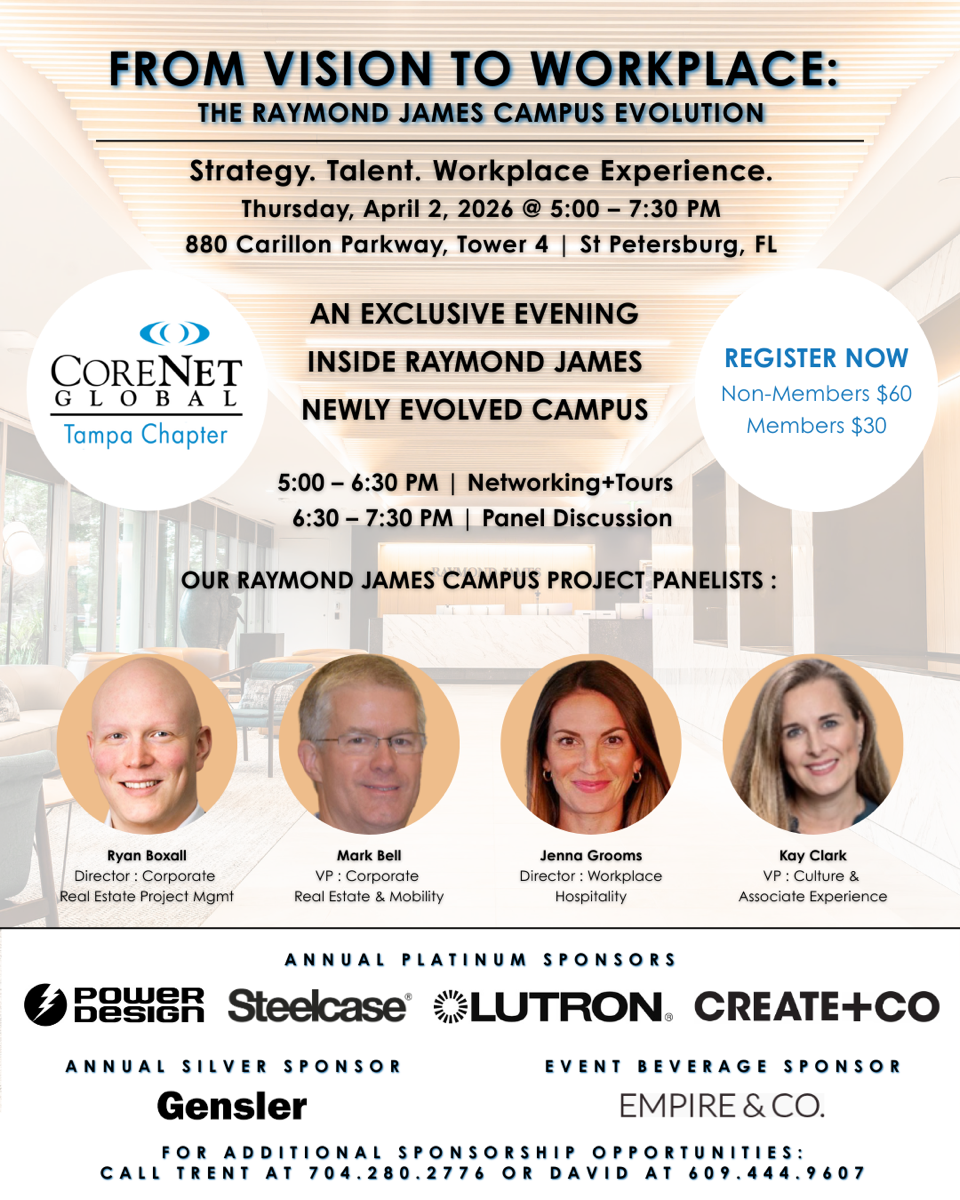 FROM VISION TO WORKPLACE:
THE RAYMOND JAMES CAMPUS EVOLUTION

Strategy. Talent. Workplace Experience.
Thursday, April 2, 2026 @ 5:00 – 7:30 PM
880 Carillon Parkway, Tower 4 | St Petersburg, FL

CORENET
GLOBAL
Tampa Chapter

AN EXCLUSIVE EVENING
INSIDE RAYMOND JAMES
NEWLY EVOLVED CAMPUS

REGISTER NOW
Non-Members $60
Members $30

5:00 – 6:30 PM | Networking+Tours
6:30 – 7:30 PM | Panel Discussion

OUR RAYMOND JAMES CAMPUS PROJECT PANELISTS :

Ryan Boxall
Director : Corporate
Real Estate Project Mgmt

Mark Bell
VP : Corporate
Real Estate & Mobility

Jenna Grooms
Director : Workplace
Hospitality

Kay Clark
VP : Culture &
Associate Experience

ANNUAL PLATINUM SPONSORS

POWER DESIGN Steelcase® LUTRON® CREATE+CO

ANNUAL SILVER SPONSOR
Gensler

EVENT BEVERAGE SPONSOR
EMPIRE & CO.

FOR ADDITIONAL SPONSORSHIP OPPORTUNITIES:
CALL TRENT AT 704.280.2776 OR DAVID AT 609.444.9607